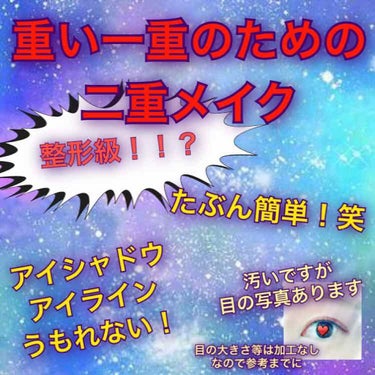 重い一重のための

二重メイク

整形級！！？

たぶん簡単！笑

アイシャドウ
アイライン
うもれない！

汚いですが
目の写真あります

目の大きさ等は加工なし
なので参考までに